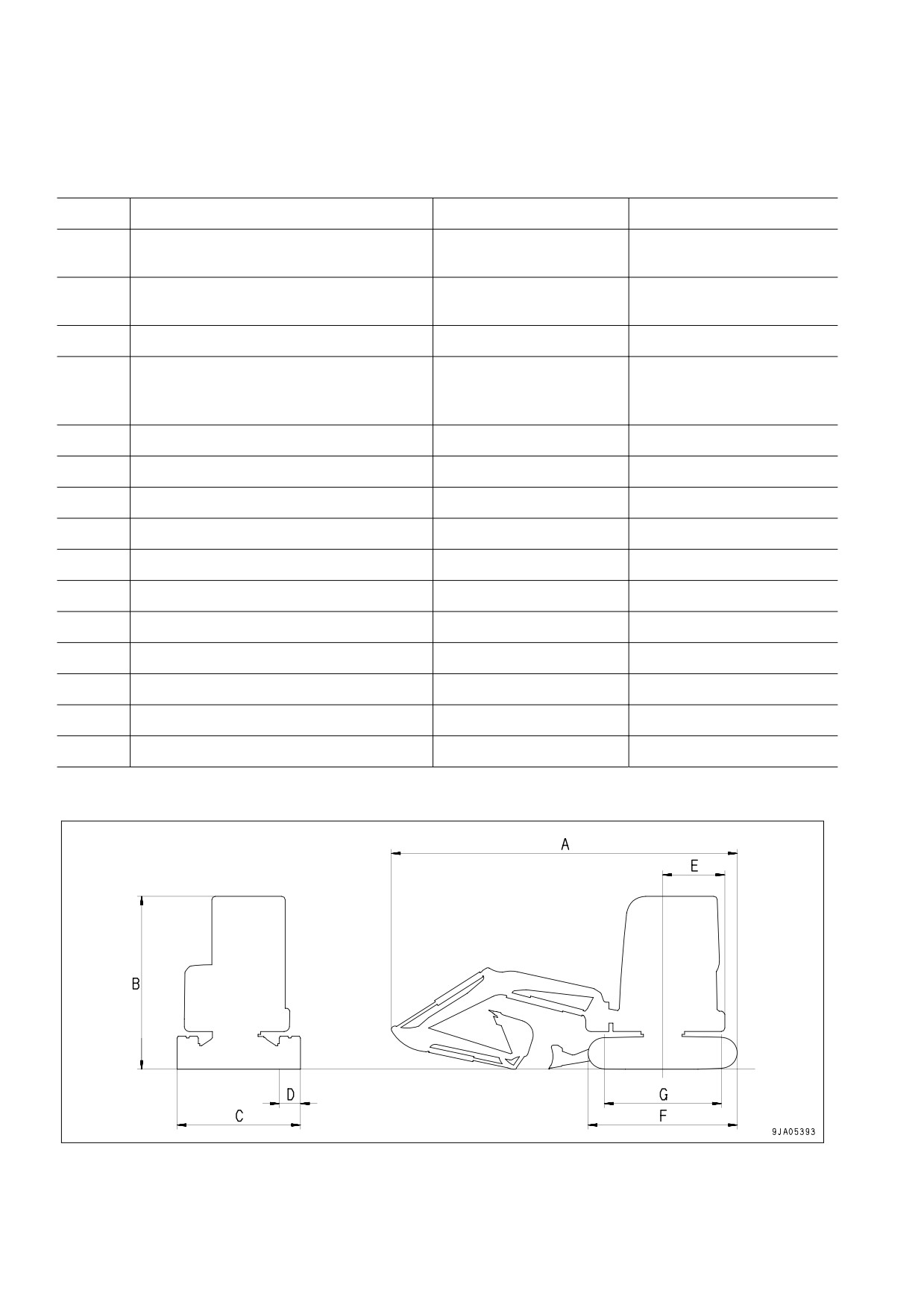 A

E

B

D

C

G

F

9JA05393